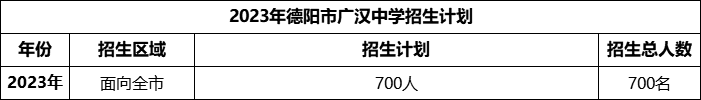 2023年德阳市广汉中学招生计划

| 年份 | 招生区域 | 招生计划 | 招生总人数 |
|---|---|---|---|
| 2023年 | 面向全市 | 700人 | 700名 |